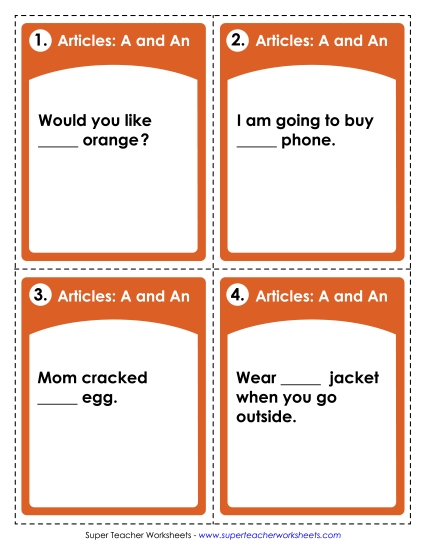 1. Articles: A and An

Would you like _____ orange?

2. Articles: A and An

I am going to buy _____ phone.

3. Articles: A and An

Mom cracked _____ egg.

4. Articles: A and An

Wear _____ jacket when you go outside.

Super Teacher Worksheets - www.superteacherworksheets.com